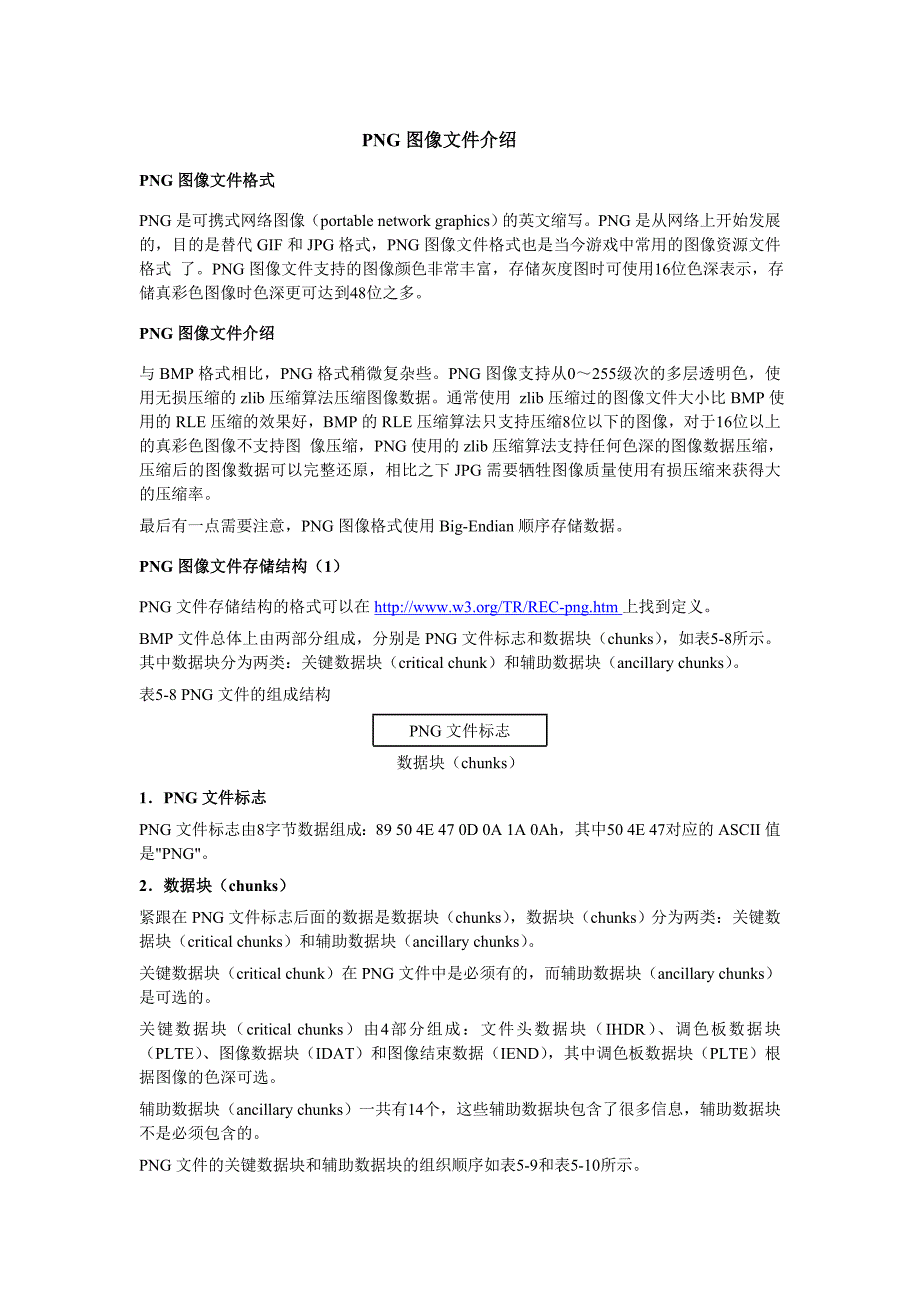 PNG 图像文件介绍

PNG 图像文件格式

PNG 是可携式网络图像（portable network graphics）的英文缩写。PNG 是从网络上开始发展的，目的是替代 GIF 和 JPG 格式，PNG 图像文件格式也是当今游戏中常用的图像资源文件格式 了。PNG 图像文件支持的图像颜色非常丰富，存储灰度图时可使用16位色深表示，存储真彩色图像时色深更可达到48位之多。

PNG 图像文件介绍

与 BMP 格式相比，PNG 格式稍微复杂些。PNG 图像支持从0～255级次的多层透明色，使用无损压缩的 zlib 压缩算法压缩图像数据。通常使用 zlib 压缩过的图像文件大小比 BMP 使用的 RLE 压缩的效果好，BMP 的 RLE 压缩算法只支持压缩8位以下的图像，对于16位以上的真彩色图像不支持图 像压缩，PNG 使用的 zlib 压缩算法支持任何色深的图像数据压缩，压缩后的图像数据可以完整还原，相比之下 JPG 需要牺牲图像质量使用有损压缩来获得大的压缩率。

最后有一点需要注意，PNG 图像格式使用 Big-Endian 顺序存储数据。

PNG 图像文件存储结构（1）

PNG 文件存储结构的格式可以在 http://www.w3.org/TR/REC-png.htm 上找到定义。

BMP 文件总体上由两部分组成，分别是 PNG 文件标志和数据块（chunks），如表5-8所示。其中数据块分为两类：关键数据块（critical chunk）和辅助数据块（ancillary chunks）。

表5-8 PNG 文件的组成结构

PNG 文件标志

数据块（chunks）

1．PNG 文件标志

PNG 文件标志由8字节数据组成：89 50 4E 47 0D 0A 1A 0Ah，其中50 4E 47对应的 ASCII 值是"PNG"。

2．数据块（chunks）

紧跟在 PNG 文件标志后面的数据是数据块（chunks），数据块（chunks）分为两类：关键数据块（critical chunks）和辅助数据块（ancillary chunks）。

关键数据块（critical chunk）在 PNG 文件中是必须有的，而辅助数据块（ancillary chunks）是可选的。

关键数据块（critical chunks）由4部分组成：文件头数据块（IHDR）、调色板数据块（PLTE）、图像数据块（IDAT）和图像结束数据（IEND），其中调色板数据块（PLTE）根据图像的色深可选。

辅助数据块（ancillary chunks）一共有14个，这些辅助数据块包含了很多信息，辅助数据块不是必须包含的。

PNG 文件的关键数据块和辅助数据块的组织顺序如表5-9和表5-10所示。